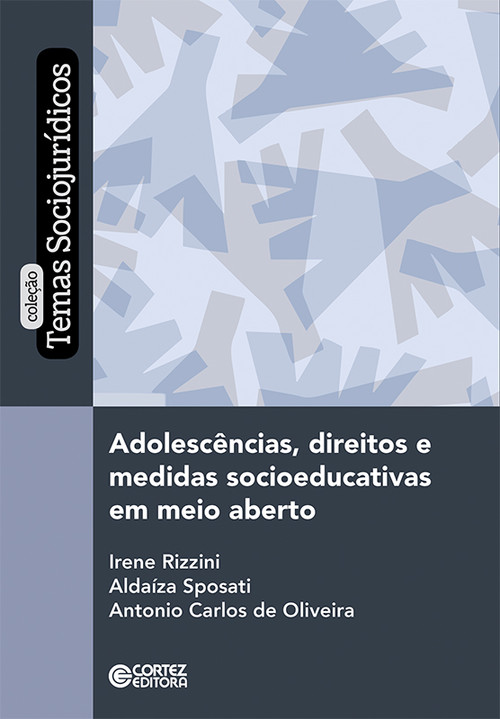 coleção
Temas Sociojurídicos

Adolescências, direitos e medidas socioeducativas em meio aberto

Irene Rizzini
Aldaíza Sposati
Antonio Carlos de Oliveira

CORTEZ EDITORA